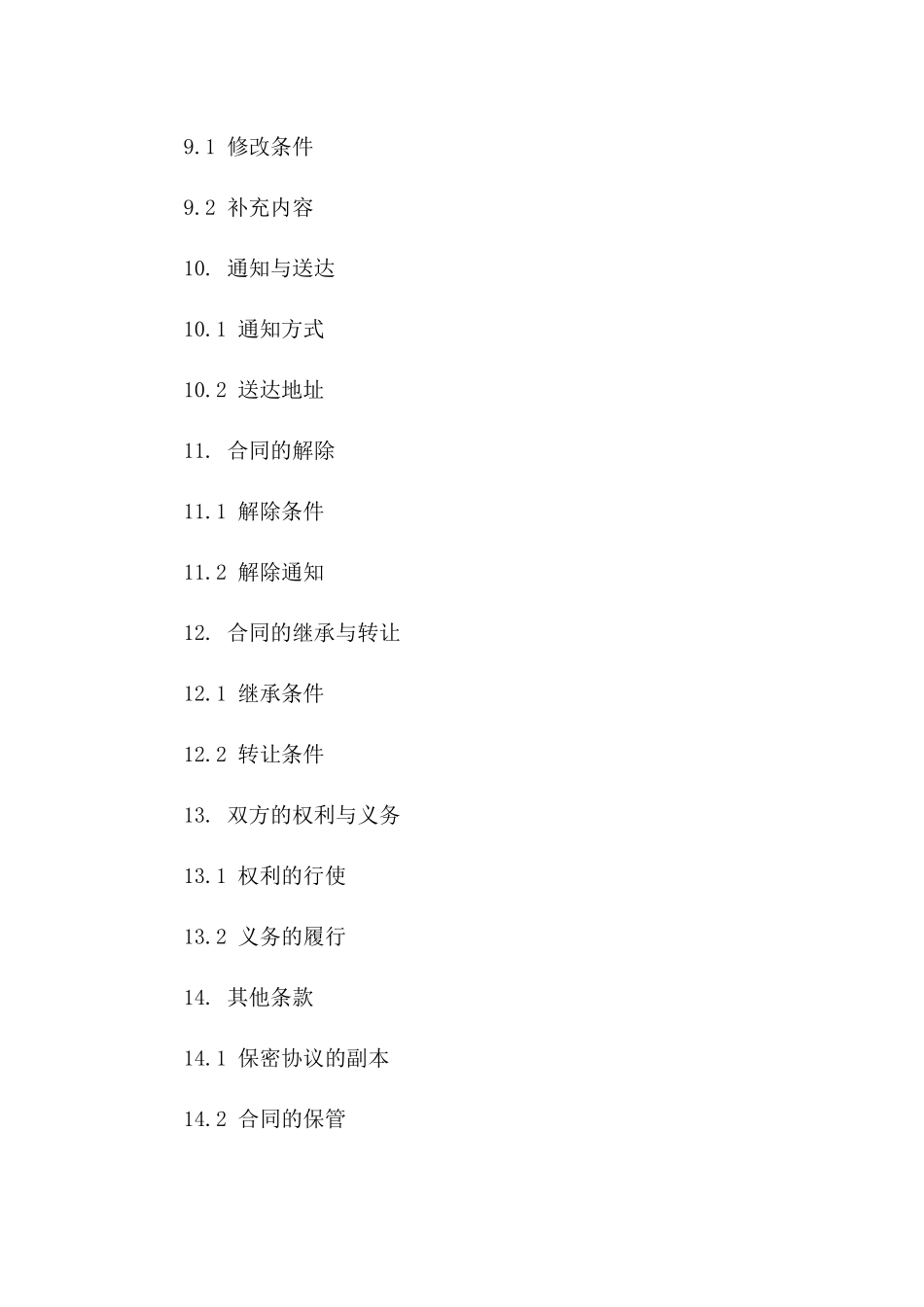 9.1 修改条件

9.2 补充内容

10. 通知与送达

10.1 通知方式

10.2 送达地址

11. 合同的解除

11.1 解除条件

11.2 解除通知

12. 合同的继承与转让

12.1 继承条件

12.2 转让条件

13. 双方的权利与义务

13.1 权利的行使

13.2 义务的履行

14. 其他条款

14.1 保密协议的副本

14.2 合同的保管